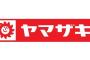 ヤマザキ